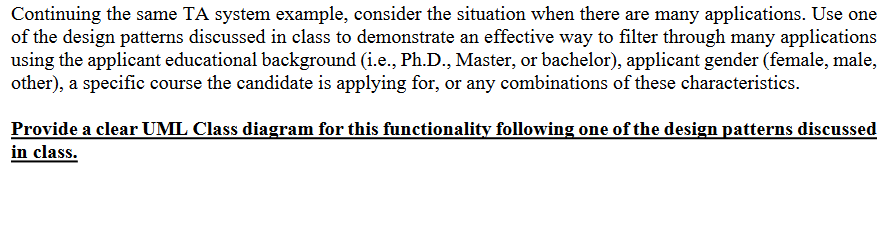 Continuing the same TA system example, consider the situation when there are many applications. Use one of the design patterns discussed in class to demonstrate an effective way to filter through many applications using the applicant educational background (i.e., Ph.D., Master, or bachelor), applicant gender (female, male, other), a specific course the candidate is applying for, or any combinations of these characteristics.

Provide a clear UML Class diagram for this functionality following one of the design patterns discussed in class.